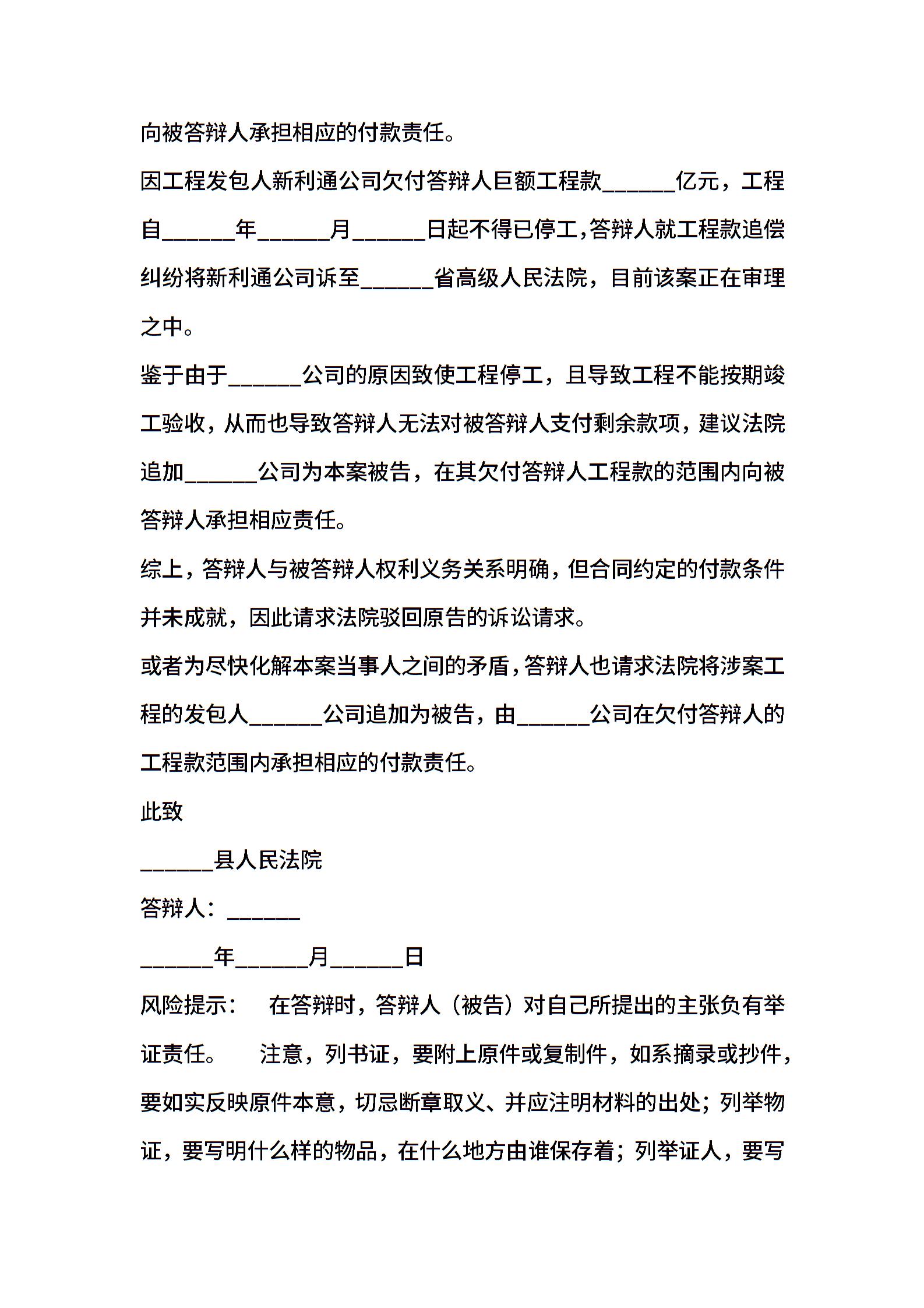 向被答辩人承担相应的付款责任。

因工程发包人新利通公司欠付答辩人巨额工程款______亿元，工程自______年______月______日起不得已停工，答辩人就工程款追偿纠纷将新利通公司诉至______省高级人民法院，目前该案正在审理之中。

鉴于由于______公司的原因致使工程停工，且导致工程不能按期竣工验收，从而也导致答辩人无法对被答辩人支付剩余款项，建议法院追加______公司为本案被告，在其欠付答辩人工程款的范围内向被答辩人承担相应责任。

综上，答辩人与被答辩人权利义务关系明确，但合同约定的付款条件并未成就，因此请求法院驳回原告的诉讼请求。

或者为尽快化解本案当事人之间的矛盾，答辩人也请求法院将涉案工程的发包人______公司追加为被告，由______公司在欠付答辩人的工程款范围内承担相应的付款责任。

此致

______县人民法院

答辩人：______

______年______月______日

风险提示：　在答辩时，答辩人（被告）对自己所提出的主张负有举证责任。　注意，列书证，要附上原件或复制件，如系摘录或抄件，要如实反映原件本意，切忌断章取义、并应注明材料的出处；列举物证，要写明什么样的物品，在什么地方由谁保存着；列举证人，要写